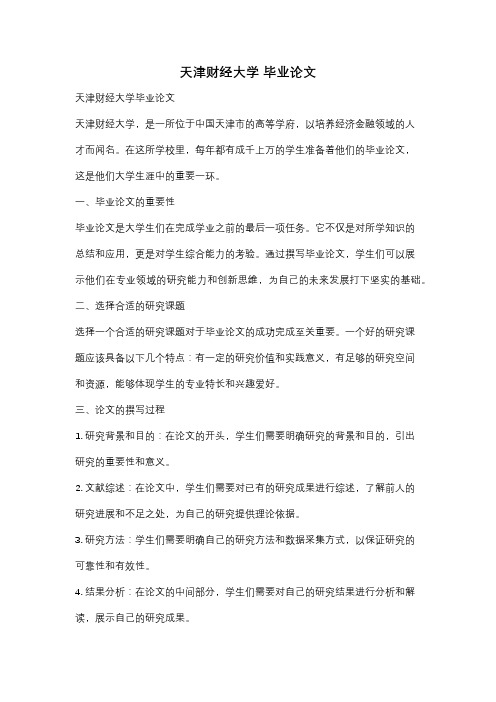 天津财经大学 毕业论文

天津财经大学毕业论文

天津财经大学，是一所位于中国天津市的高等学府，以培养经济金融领域的人才而闻名。在这所学校里，每年都有成千上万的学生准备着他们的毕业论文，这是他们大学生涯中的重要一环。

一、毕业论文的重要性

毕业论文是大学生们在完成学业之前的最后一项任务。它不仅是对所学知识的总结和应用，更是对学生综合能力的考验。通过撰写毕业论文，学生们可以展示他们在专业领域的研究能力和创新思维，为自己的未来发展打下坚实的基础。

二、选择合适的研究课题

选择一个合适的研究课题对于毕业论文的成功完成至关重要。一个好的研究课题应该具备以下几个特点：有一定的研究价值和实践意义，有足够的研究空间和资源，能够体现学生的专业特长和兴趣爱好。

三、论文的撰写过程

1. 研究背景和目的：在论文的开头，学生们需要明确研究的背景和目的，引出研究的重要性和意义。

2. 文献综述：在论文中，学生们需要对已有的研究成果进行综述，了解前人的研究进展和不足之处，为自己的研究提供理论依据。

3. 研究方法：学生们需要明确自己的研究方法和数据采集方式，以保证研究的可靠性和有效性。

4. 结果分析：在论文的中间部分，学生们需要对自己的研究结果进行分析和解读，展示自己的研究成果。